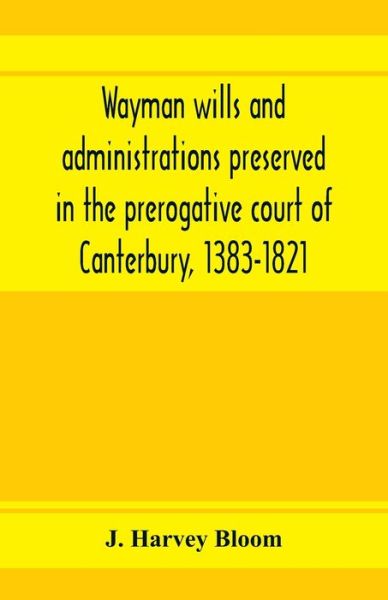 Wayman wills and administrations preserved in the prerogative court of Canterbury, 1383-1821

J. Harvey Bloom